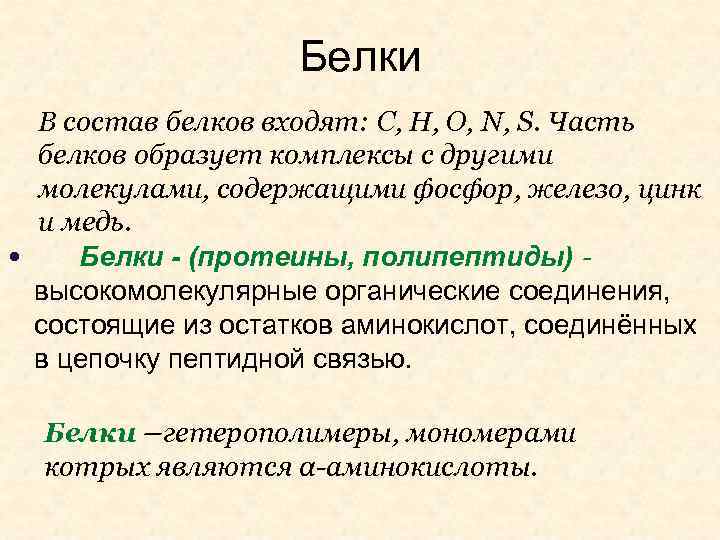 Белки

В состав белков входят: C, H, O, N, S. Часть белков образует комплексы с другими молекулами, содержащими фосфор, железо, цинк и медь.

• Белки - (протеины, полипептиды) - высокомолекулярные органические соединения, состоящие из остатков аминокислот, соединённых в цепочку пептидной связью.

Белки –гетерополимеры, мономерами котрых являются α-аминокислоты.